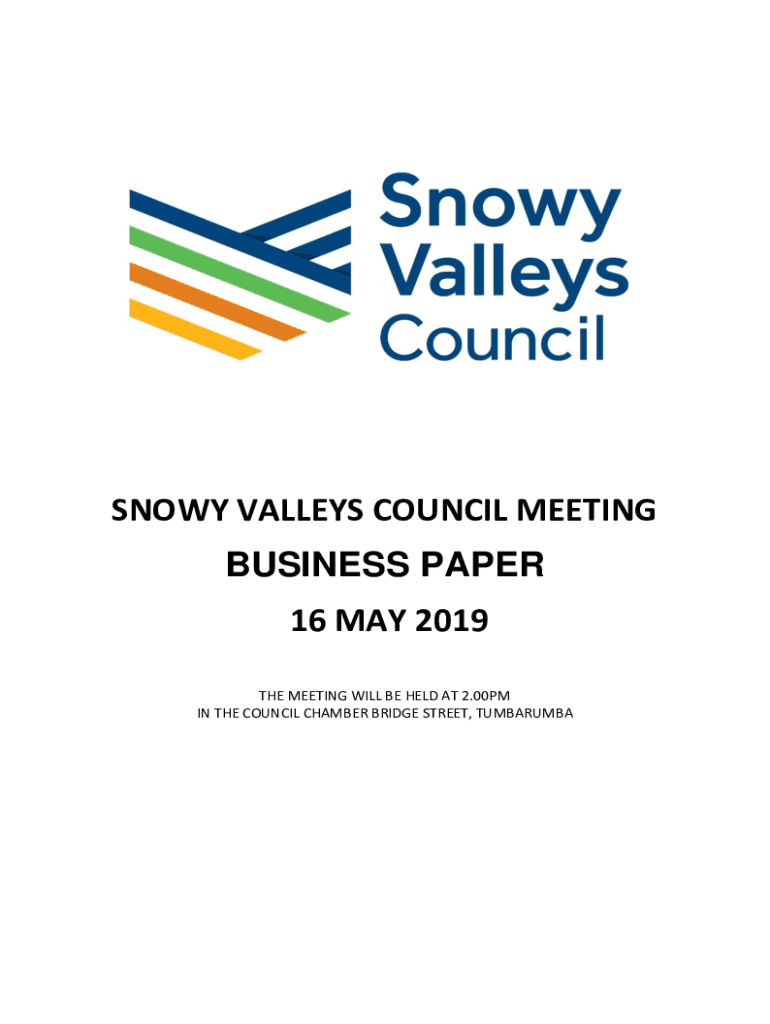 Snowy
Valleys
Council

SNOWY VALLEYS COUNCIL MEETING

BUSINESS PAPER

16 MAY 2019

THE MEETING WILL BE HELD AT 2.00PM
IN THE COUNCIL CHAMBER BRIDGE STREET, TUMBARUMBA